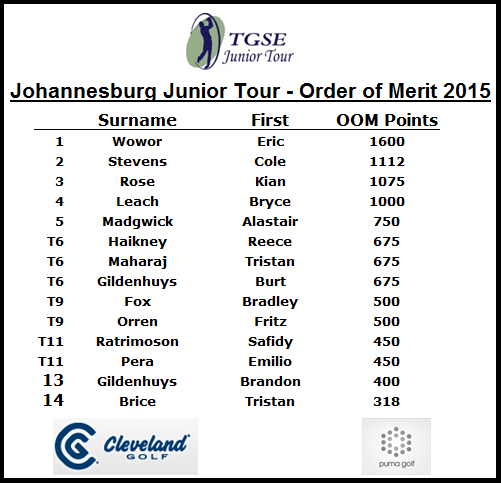 TGSE
Junior Tour

Johannesburg Junior Tour - Order of Merit 2015

| | Surname | First | OOM Points |
|---|---|---|---|
| 1 | Wowor | Eric | 1600 |
| 2 | Stevens | Cole | 1112 |
| 3 | Rose | Kian | 1075 |
| 4 | Leach | Bryce | 1000 |
| 5 | Madgwick | Alastair | 750 |
| T6 | Haikney | Reece | 675 |
| T6 | Maharaj | Tristan | 675 |
| T6 | Gildenhuys | Burt | 675 |
| T9 | Fox | Bradley | 500 |
| T9 | Orren | Fritz | 500 |
| T11 | Ratrimoson | Safidy | 450 |
| T11 | Pera | Emilio | 450 |
| 13 | Gildenhuys | Brandon | 400 |
| 14 | Brice | Tristan | 318 |

Cleveland GOLF

puma golf